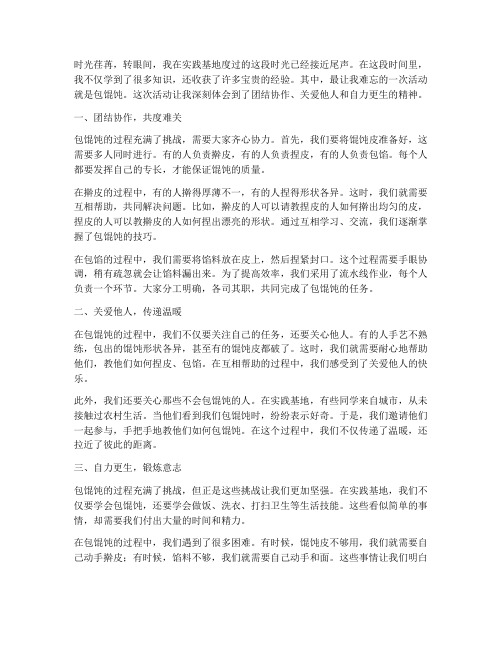 时光荏苒，转眼间，我在实践基地度过的这段时光已经接近尾声。在这段时间里，我不仅学到了很多知识，还收获了许多宝贵的经验。其中，最让我难忘的一次活动就是包馄饨。这次活动让我深刻体会到了团结协作、关爱他人和自力更生的精神。

一、团结协作，共度难关

包馄饨的过程充满了挑战，需要大家齐心协力。首先，我们要将馄饨皮准备好，这需要多人同时进行。有的人负责擀皮，有的人负责捏皮，有的人负责包馅。每个人都要发挥自己的专长，才能保证馄饨的质量。

在擀皮的过程中，有的人擀得厚薄不一，有的人捏得形状各异。这时，我们就需要互相帮助，共同解决问题。比如，擀皮的人可以请教捏皮的人如何擀出均匀的皮，捏皮的人可以教擀皮的人如何捏出漂亮的形状。通过互相学习、交流，我们逐渐掌握了包馄饨的技巧。

在包馅的过程中，我们需要将馅料放在皮上，然后捏紧封口。这个过程需要手眼协调，稍有疏忽就会让馅料漏出来。为了提高效率，我们采用了流水线作业，每个人负责一个环节。大家分工明确，各司其职，共同完成了包馄饨的任务。

二、关爱他人，传递温暖

在包馄饨的过程中，我们不仅要关注自己的任务，还要关心他人。有的人手艺不熟练，包出的馄饨形状各异，甚至有的馄饨皮都破了。这时，我们就需要耐心地帮助他们，教他们如何捏皮、包馅。在互相帮助的过程中，我们感受到了关爱他人的快乐。

此外，我们还要关心那些不会包馄饨的人。在实践基地，有些同学来自城市，从未接触过农村生活。当他们看到我们包馄饨时，纷纷表示好奇。于是，我们邀请他们一起参与，手把手地教他们如何包馄饨。在这个过程中，我们不仅传递了温暖，还拉近了彼此的距离。

三、自力更生，锻炼意志

包馄饨的过程充满了挑战，但正是这些挑战让我们更加坚强。在实践基地，我们不仅要学会包馄饨，还要学会做饭、洗衣、打扫卫生等生活技能。这些看似简单的事情，却需要我们付出大量的时间和精力。

在包馄饨的过程中，我们遇到了很多困难。有时候，馄饨皮不够用，我们就需要自己动手擀皮；有时候，馅料不够，我们就需要自己动手和面。这些事情让我们明白